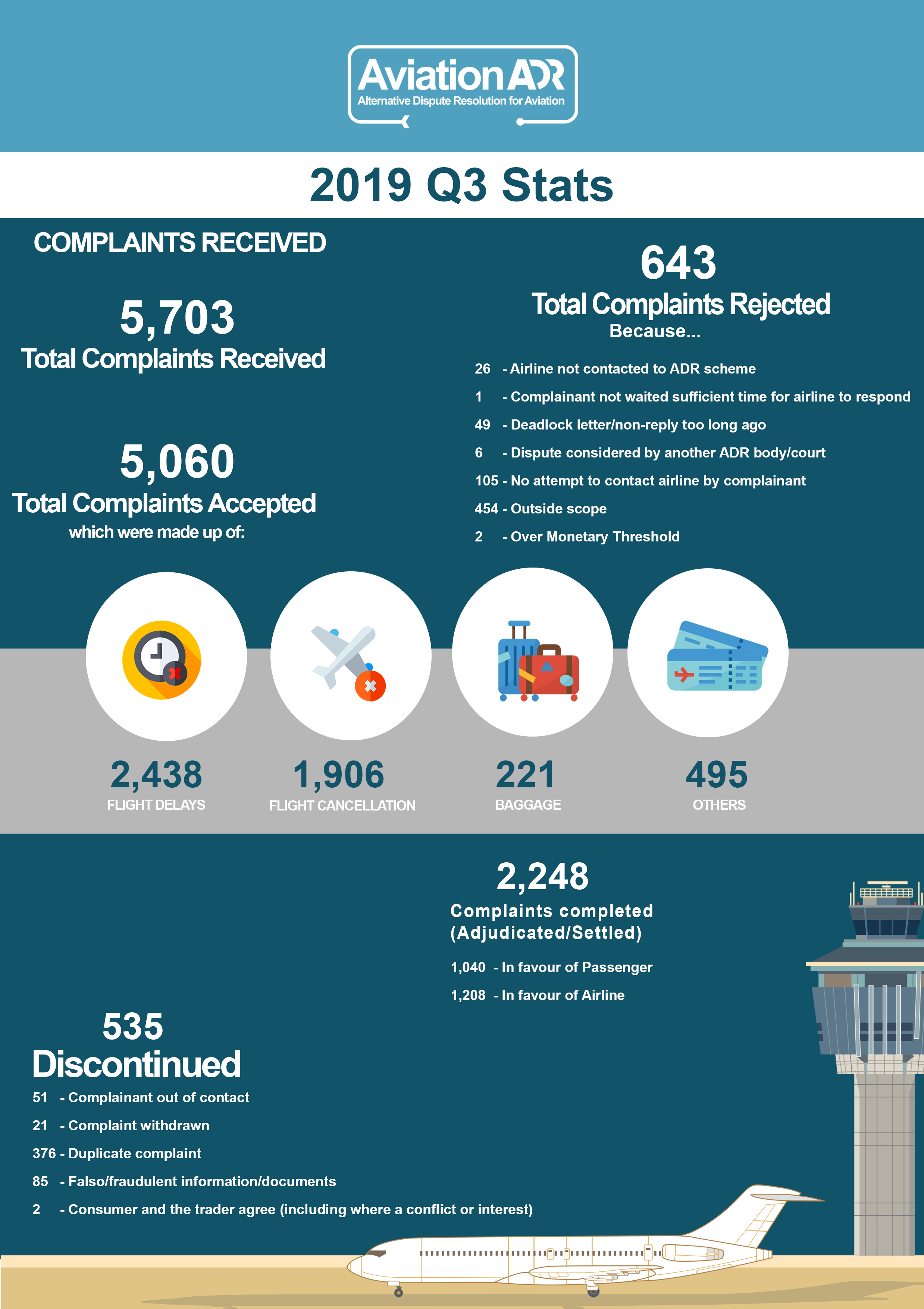 AviationADR
Alternative Dispute Resolution for Aviation

2019 Q3 Stats

COMPLAINTS RECEIVED

5,703
Total Complaints Received

5,060
Total Complaints Accepted
which were made up of:

643
Total Complaints Rejected
Because...

26 - Airline not contacted to ADR scheme
1 - Complainant not waited sufficient time for airline to respond
49 - Deadlock letter/non-reply too long ago
6 - Dispute considered by another ADR body/court
105 - No attempt to contact airline by complainant
454 - Outside scope
2 - Over Monetary Threshold

2,438
FLIGHT DELAYS

1,906
FLIGHT CANCELLATION

221
BAGGAGE

495
OTHERS

2,248
Complaints completed (Adjudicated/Settled)

1,040 - In favour of Passenger
1,208 - In favour of Airline

535
Discontinued

51 - Complainant out of contact
21 - Complaint withdrawn
376 - Duplicate complaint
85 - Falso/fraudulent information/documents
2 - Consumer and the trader agree (including where a conflict or interest)